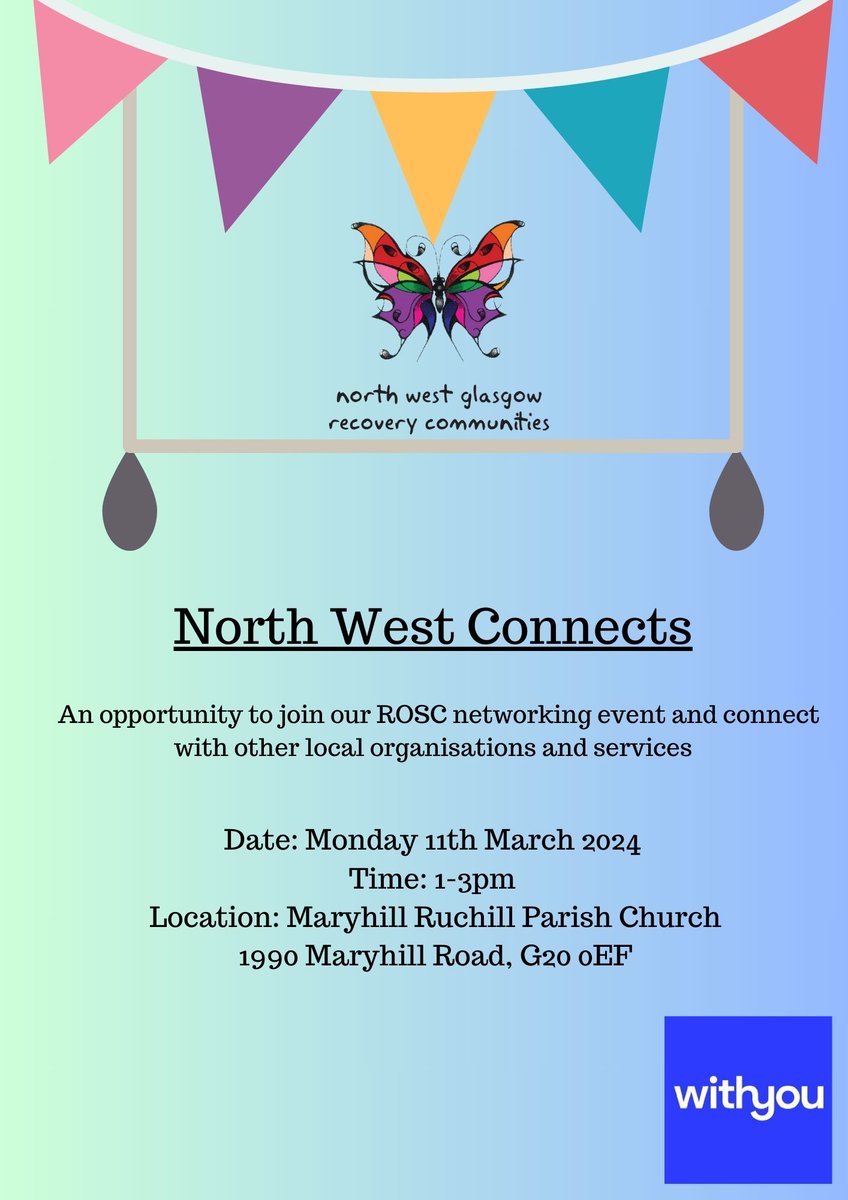 north west glasgow
recovery communities

North West Connects

An opportunity to join our ROSC networking event and connect with other local organisations and services

Date: Monday 11th March 2024
Time: 1-3pm
Location: Maryhill Ruchill Parish Church
1990 Maryhill Road, G20 0EF

withyou